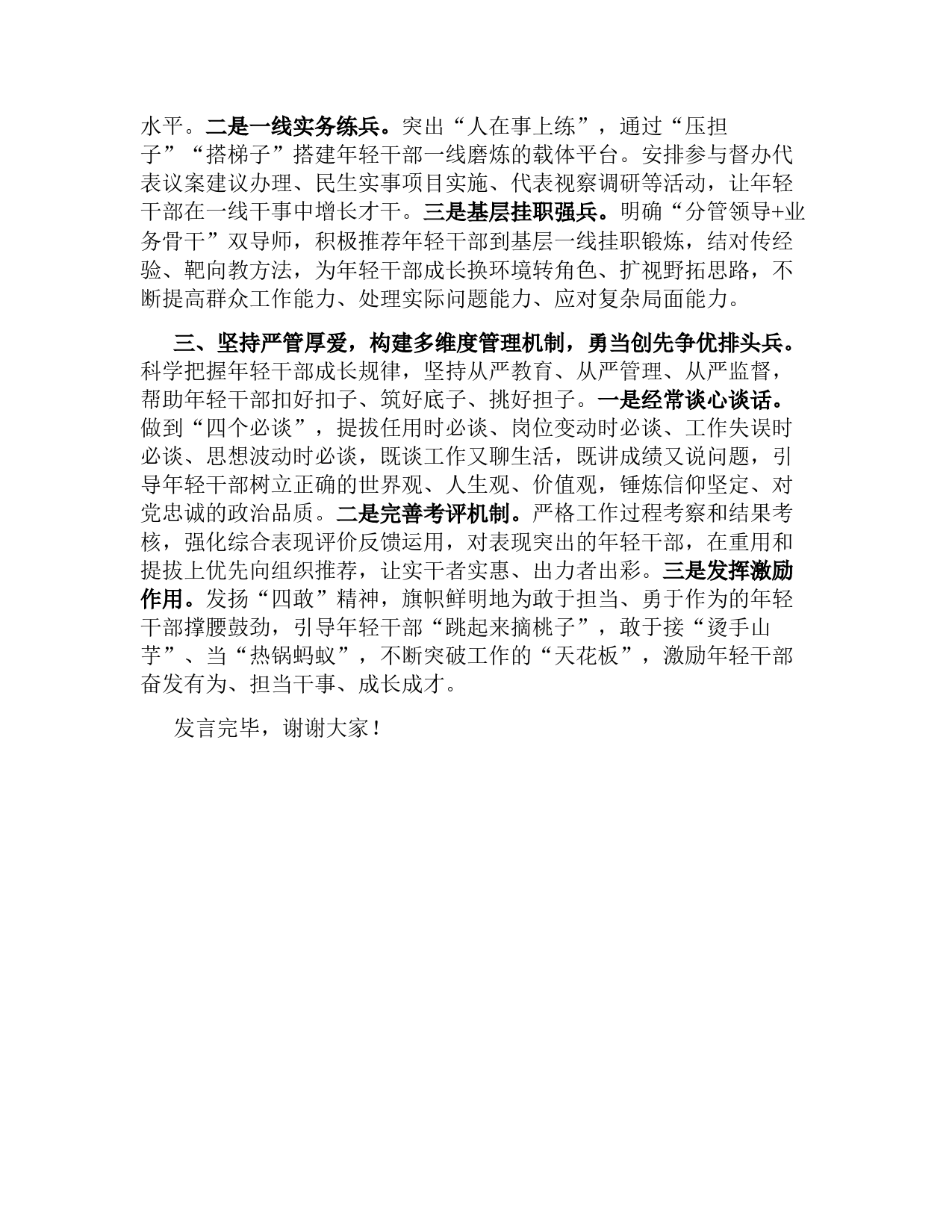 水平。二是一线实务练兵。突出“人在事上练”，通过“压担子”“搭梯子”搭建年轻干部一线磨炼的载体平台。安排参与督办代表议案建议办理、民生实事项目实施、代表视察调研等活动，让年轻干部在一线干事中增长才干。三是基层挂职强兵。明确“分管领导+业务骨干”双导师，积极推荐年轻干部到基层一线挂职锻炼，结对传经验、靶向教方法，为年轻干部成长换环境转角色、扩视野拓思路，不断提高群众工作能力、处理实际问题能力、应对复杂局面能力。

三、坚持严管厚爱，构建多维度管理机制，勇当创先争优排头兵。科学把握年轻干部成长规律，坚持从严教育、从严管理、从严监督，帮助年轻干部扣好扣子、筑好底子、挑好担子。一是经常谈心谈话。做到“四个必谈”，提拔任用时必谈、岗位变动时必谈、工作失误时必谈、思想波动时必谈，既谈工作又聊生活，既讲成绩又说问题，引导年轻干部树立正确的世界观、人生观、价值观，锤炼信仰坚定、对党忠诚的政治品质。二是完善考评机制。严格工作过程考察和结果考核，强化综合表现评价反馈运用，对表现突出的年轻干部，在重用和提拔上优先向组织推荐，让实干者实惠、出力者出彩。三是发挥激励作用。发扬“四敢”精神，旗帜鲜明地为敢于担当、勇于作为的年轻干部撑腰鼓劲，引导年轻干部“跳起来摘桃子”，敢于接“烫手山芋”、当“热锅蚂蚁”，不断突破工作的“天花板”，激励年轻干部奋发有为、担当干事、成长成才。

发言完毕，谢谢大家！